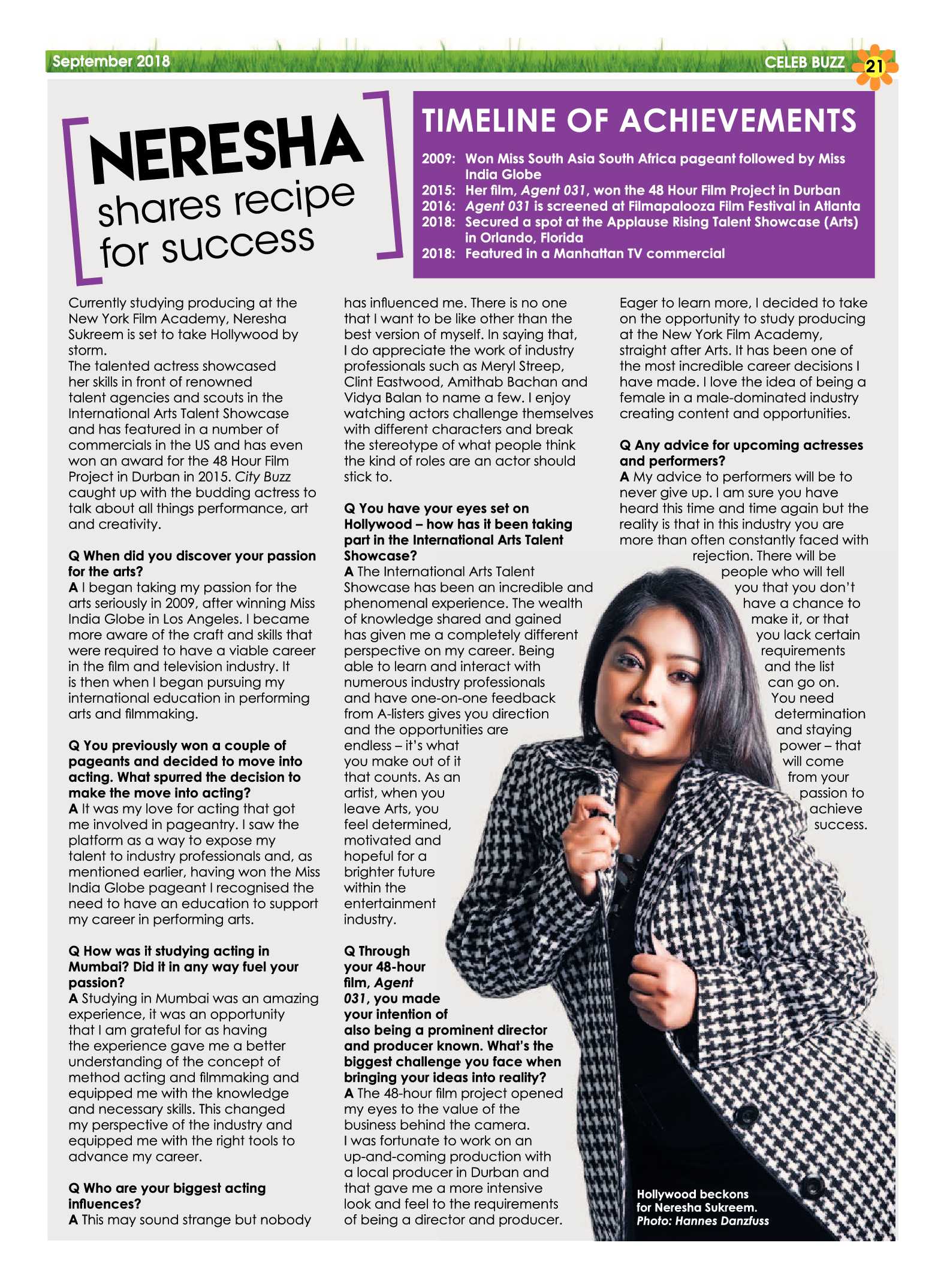 September 2018

CELEB BUZZ 21

NERESHA shares recipe for success

TIMELINE OF ACHIEVEMENTS

2009: Won Miss South Asia South Africa pageant followed by Miss India Globe
2015: Her film, Agent 031, won the 48 Hour Film Project in Durban
2016: Agent 031 is screened at Filmapalooza Film Festival in Atlanta
2018: Secured a spot at the Applause Rising Talent Showcase (Arts) in Orlando, Florida
2018: Featured in a Manhattan TV commercial

Currently studying producing at the New York Film Academy, Neresha Sukreem is set to take Hollywood by storm.

The talented actress showcased her skills in front of renowned talent agencies and scouts in the International Arts Talent Showcase and has featured in a number of commercials in the US and has even won an award for the 48 Hour Film Project in Durban in 2015. City Buzz caught up with the budding actress to talk about all things performance, art and creativity.

Q When did you discover your passion for the arts?
A I began taking my passion for the arts seriously in 2009, after winning Miss India Globe in Los Angeles. I became more aware of the craft and skills that were required to have a viable career in the film and television industry. It is then when I began pursuing my international education in performing arts and filmmaking.

Q You previously won a couple of pageants and decided to move into acting. What spurred the decision to make the move into acting?
A It was my love for acting that got me involved in pageantry. I saw the platform as a way to expose my talent to industry professionals and, as mentioned earlier, having won the Miss India Globe pageant I recognised the need to have an education to support my career in performing arts.

Q How was it studying acting in Mumbai? Did it in any way fuel your passion?
A Studying in Mumbai was an amazing experience, it was an opportunity that I am grateful for as having the experience gave me a better understanding of the concept of method acting and filmmaking and equipped me with the knowledge and necessary skills. This changed my perspective of the industry and equipped me with the right tools to advance my career.

Q Who are your biggest acting influences?
A This may sound strange but nobody has influenced me. There is no one that I want to be like other than the best version of myself. In saying that, I do appreciate the work of industry professionals such as Meryl Streep, Clint Eastwood, Amithab Bachan and Vidya Balan to name a few. I enjoy watching actors challenge themselves with different characters and break the stereotype of what people think the kind of roles are an actor should stick to.

Q You have your eyes set on Hollywood – how has it been taking part in the International Arts Talent Showcase?
A The International Arts Talent Showcase has been an incredible and phenomenal experience. The wealth of knowledge shared and gained has given me a completely different perspective on my career. Being able to learn and interact with numerous industry professionals and have one-on-one feedback from A-listers gives you direction and the opportunities are endless – it's what you make out of it that counts. As an artist, when you leave Arts, you feel determined, motivated and hopeful for a brighter future within the entertainment industry.

Q Through your 48-hour film, Agent 031, you made your intention of also being a prominent director and producer known. What's the biggest challenge you face when bringing your ideas into reality?
A The 48-hour film project opened my eyes to the value of the business behind the camera. I was fortunate to work on an up-and-coming production with a local producer in Durban and that gave me a more intensive look and feel to the requirements of being a director and producer.

Eager to learn more, I decided to take on the opportunity to study producing at the New York Film Academy, straight after Arts. It has been one of the most incredible career decisions I have made. I love the idea of being a female in a male-dominated industry creating content and opportunities.

Q Any advice for upcoming actresses and performers?
A My advice to performers will be to never give up. I am sure you have heard this time and time again but the reality is that in this industry you are more than often constantly faced with rejection. There will be people who will tell you that you don't have a chance to make it, or that you lack certain requirements and the list can go on. You need determination and staying power – that will come from your passion to achieve success.

Hollywood beckons for Neresha Sukreem.
Photo: Hannes Danzfuss